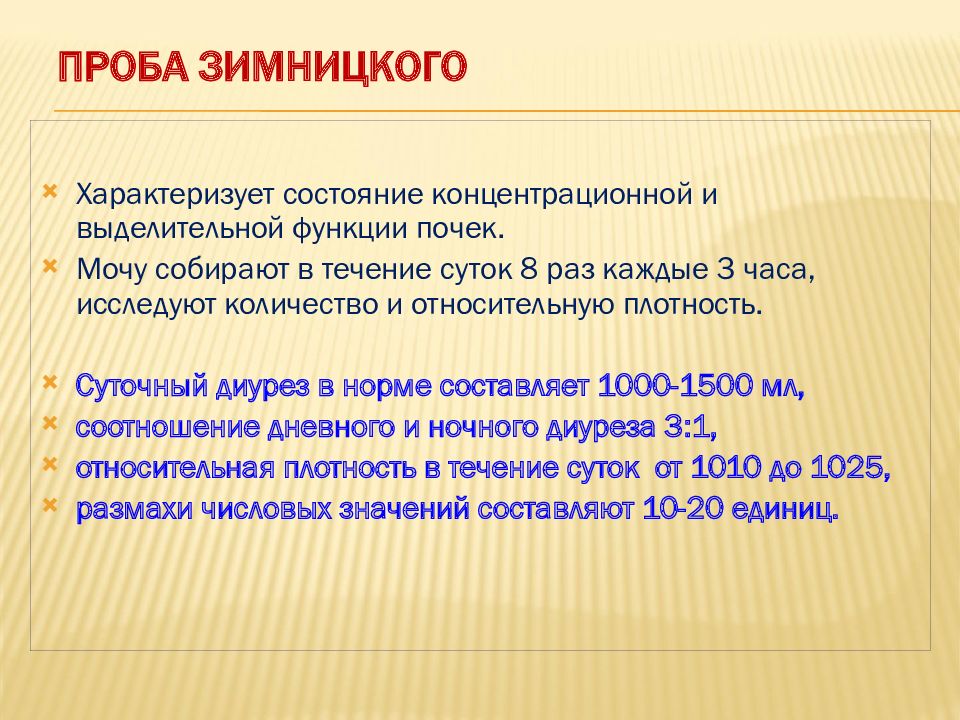 ПРОБА ЗИМНИЦКОГО

Характеризует состояние концентрационной и выделительной функции почек.

Мочу собирают в течение суток 8 раз каждые 3 часа, исследуют количество и относительную плотность.

Суточный диурез в норме составляет 1000-1500 мл,

соотношение дневного и ночного диуреза 3:1,

относительная плотность в течение суток от 1010 до 1025,

размахи числовых значений составляют 10-20 единиц.